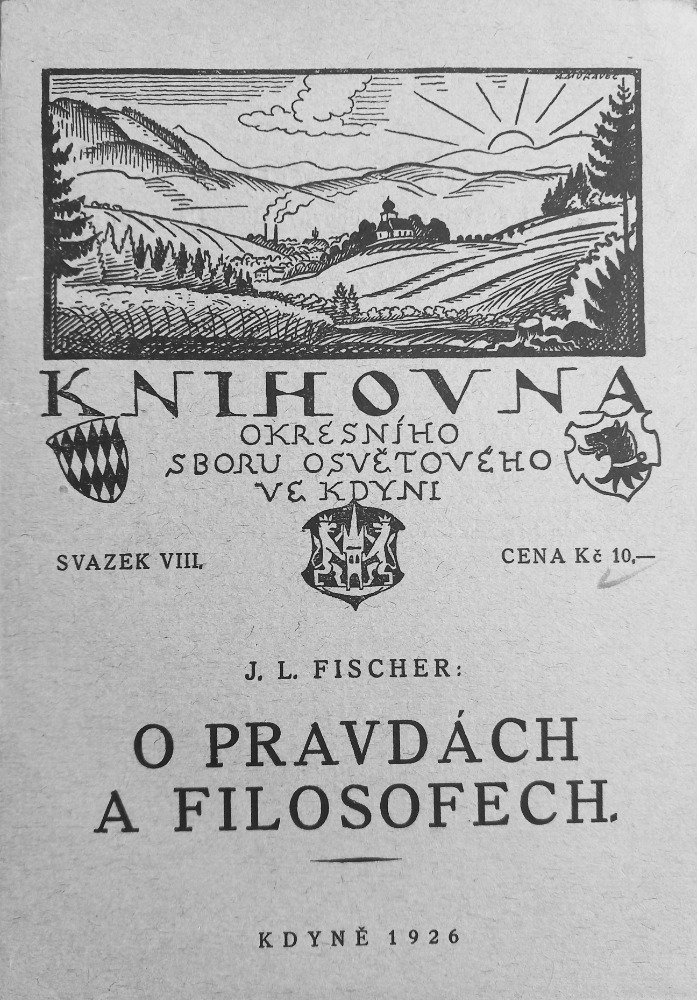 KNIHOVNA
OKRESNÍHO
SBORU OSVĚTOVÉHO
VE KDYNI

SVAZEK VIII.

CENA Kč 10.—

J. L. FISCHER:

O PRAVDÁCH
A FILOSOFECH.

KDYNĚ 1926